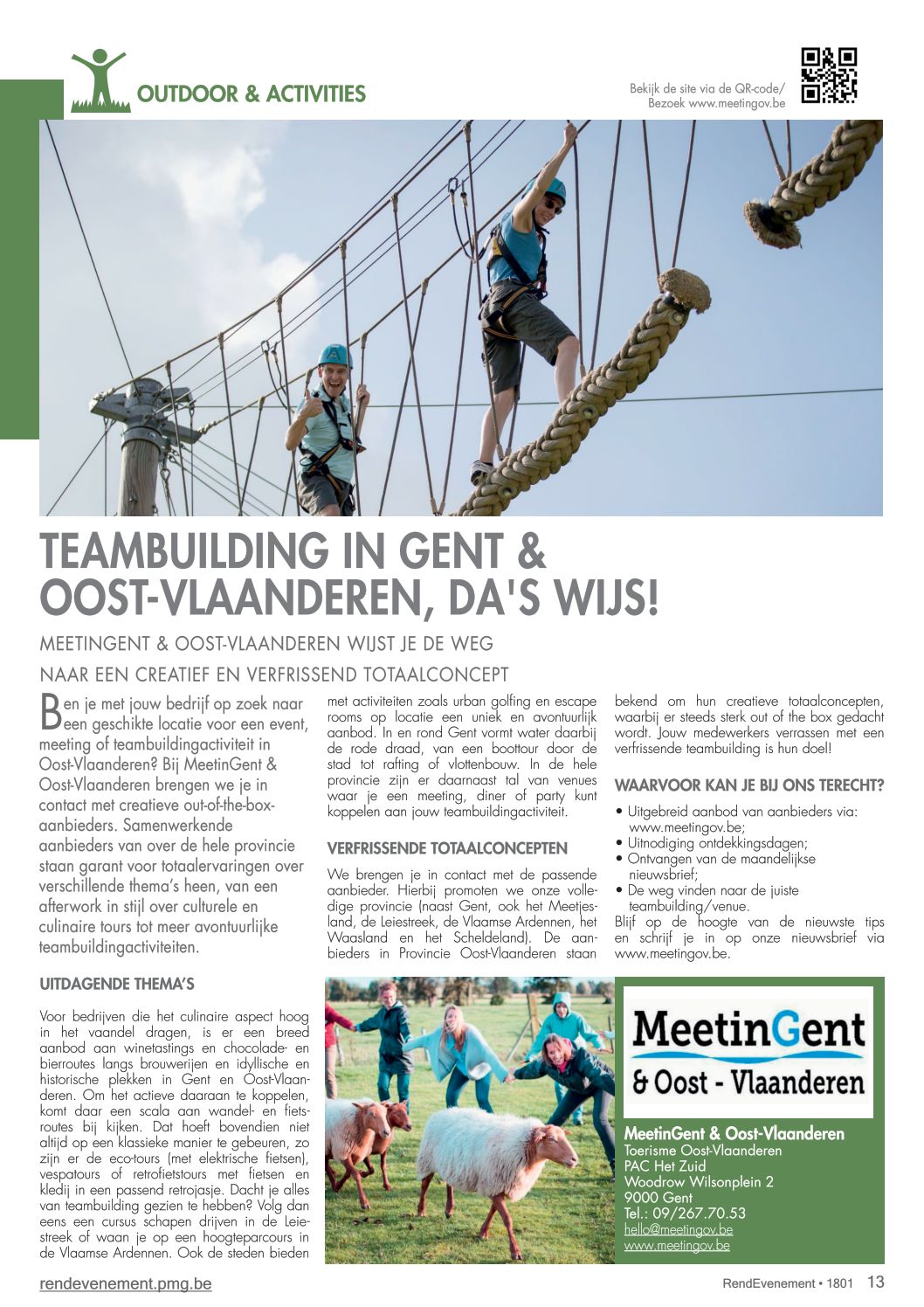 OUTDOOR & ACTIVITIES

Bekijk de site via de QR-code/ Bezoek www.meetingov.be

TEAMBUILDING IN GENT & OOST-VLAANDEREN, DA'S WIJS!

MEETINGENT & OOST-VLAANDEREN WIJST JE DE WEG

NAAR EEN CREATIEF EN VERFRISSEND TOTAALCONCEPT

Ben je met jouw bedrijf op zoek naar een geschikte locatie voor een event, meeting of teambuildingactiviteit in Oost-Vlaanderen? Bij MeetinGent & Oost-Vlaanderen brengen we je in contact met creatieve out-of-the-box-aanbieders. Samenwerkende aanbieders van over de hele provincie staan garant voor totaalervaringen over verschillende thema's heen, van een afterwork in stijl over culturele en culinaire tours tot meer avontuurlijke teambuildingactiviteiten.

UITDAGENDE THEMA'S

Voor bedrijven die het culinaire aspect hoog in het vaandel dragen, is er een breed aanbod aan winetastings en chocolade- en bierroutes langs brouwerijen en idyllische en historische plekken in Gent en Oost-Vlaanderen. Om het actieve daaraan te koppelen, komt daar een scala aan wandel- en fietsroutes bij kijken. Dat hoeft bovendien niet altijd op een klassieke manier te gebeuren, zo zijn er de eco-tours (met elektrische fietsen), vespatours of retrofietstours met fietsen en kledij in een passend retrojasje. Dacht je alles van teambuilding gezien te hebben? Volg dan eens een cursus schapen drijven in de Leiestreek of waan je op een hoogteparcours in de Vlaamse Ardennen. Ook de steden bieden met activiteiten zoals urban golfing en escape rooms op locatie een uniek en avontuurlijk aanbod. In en rond Gent vormt water daarbij de rode draad, van een boottour door de stad tot rafting of vlottenbouw. In de hele provincie zijn er daarnaast tal van venues waar je een meeting, diner of party kunt koppelen aan jouw teambuildingactiviteit.

VERFRISSENDE TOTAALCONCEPTEN

We brengen je in contact met de passende aanbieder. Hierbij promoten we onze volledige provincie (naast Gent, ook het Meetjesland, de Leiestreek, de Vlaamse Ardennen, het Waasland en het Scheldeland). De aanbieders in Provincie Oost-Vlaanderen staan bekend om hun creatieve totaalconcepten, waarbij er steeds sterk out of the box gedacht wordt. Jouw medewerkers verrassen met een verfrissende teambuilding is hun doel!

WAARVOOR KAN JE BIJ ONS TERECHT?

• Uitgebreid aanbod van aanbieders via: www.meetingov.be;
• Uitnodiging ontdekkingsdagen;
• Ontvangen van de maandelijkse nieuwsbrief;
• De weg vinden naar de juiste teambuilding/venue.
Blijf op de hoogte van de nieuwste tips en schrijf je in op onze nieuwsbrief via www.meetingov.be.

MeetinGent
& Oost - Vlaanderen

MeetinGent & Oost-Vlaanderen
Toerisme Oost-Vlaanderen
PAC Het Zuid
Woodrow Wilsonplein 2
9000 Gent
Tel.: 09/267.70.53
hello@meetingov.be
www.meetingov.be

rendevenement.pmg.be

RendEvenement • 1801 13